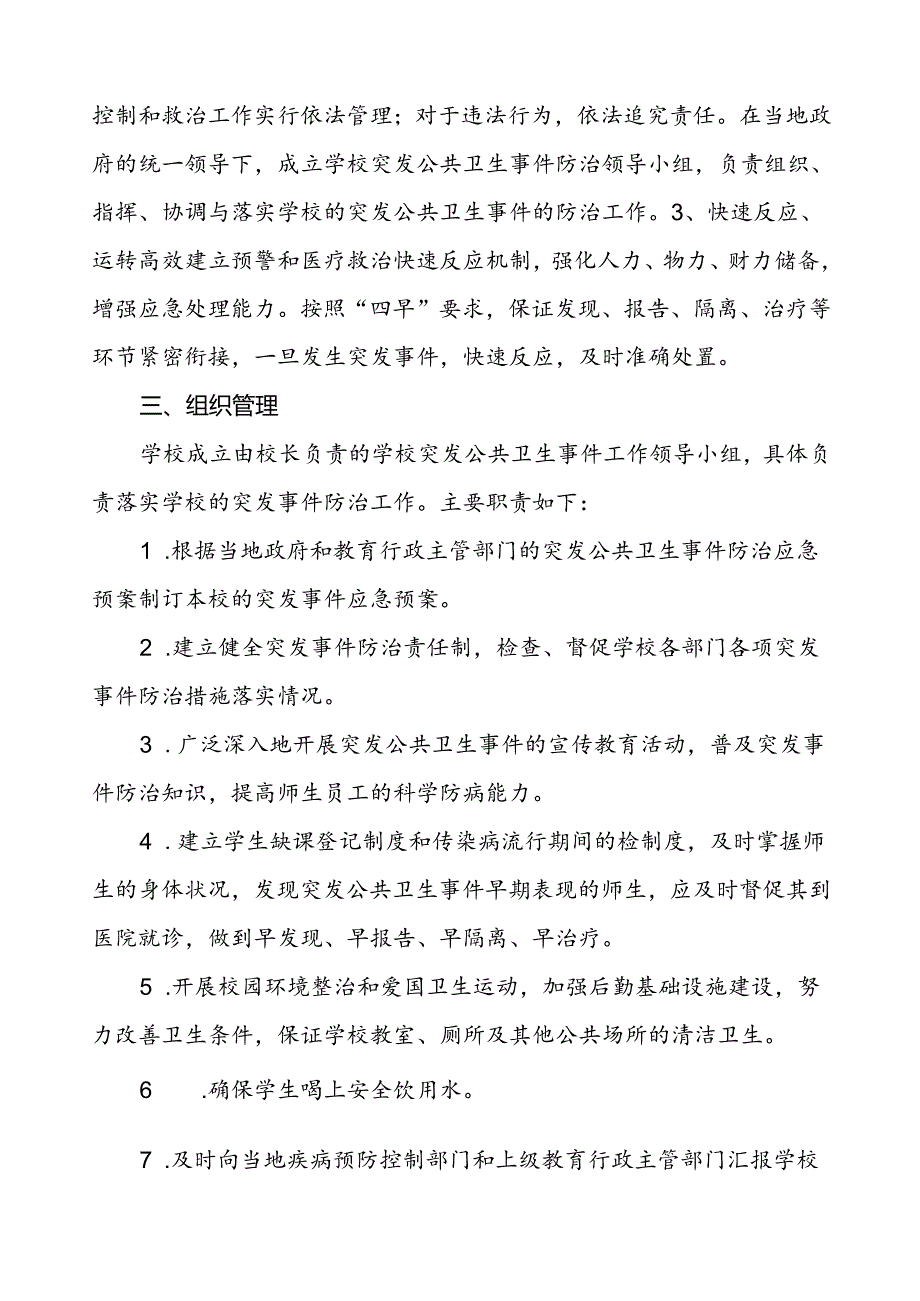 控制和救治工作实行依法管理；对于违法行为，依法追究责任。在当地政府的统一领导下，成立学校突发公共卫生事件防治领导小组，负责组织、指挥、协调与落实学校的突发公共卫生事件的防治工作。3、快速反应、运转高效建立预警和医疗救治快速反应机制，强化人力、物力、财力储备，增强应急处理能力。按照“四早”要求，保证发现、报告、隔离、治疗等环节紧密衔接，一旦发生突发事件，快速反应，及时准确处置。

三、组织管理

学校成立由校长负责的学校突发公共卫生事件工作领导小组，具体负责落实学校的突发事件防治工作。主要职责如下：

1 .根据当地政府和教育行政主管部门的突发公共卫生事件防治应急预案制订本校的突发事件应急预案。

2 .建立健全突发事件防治责任制，检查、督促学校各部门各项突发事件防治措施落实情况。

3 .广泛深入地开展突发公共卫生事件的宣传教育活动，普及突发事件防治知识，提高师生员工的科学防病能力。

4 .建立学生缺课登记制度和传染病流行期间的检制度，及时掌握师生的身体状况，发现突发公共卫生事件早期表现的师生，应及时督促其到医院就诊，做到早发现、早报告、早隔离、早治疗。

5 .开展校园环境整治和爱国卫生运动，加强后勤基础设施建设，努力改善卫生条件，保证学校教室、厕所及其他公共场所的清洁卫生。

6 .确保学生喝上安全饮用水。

7 .及时向当地疾病预防控制部门和上级教育行政主管部门汇报学校